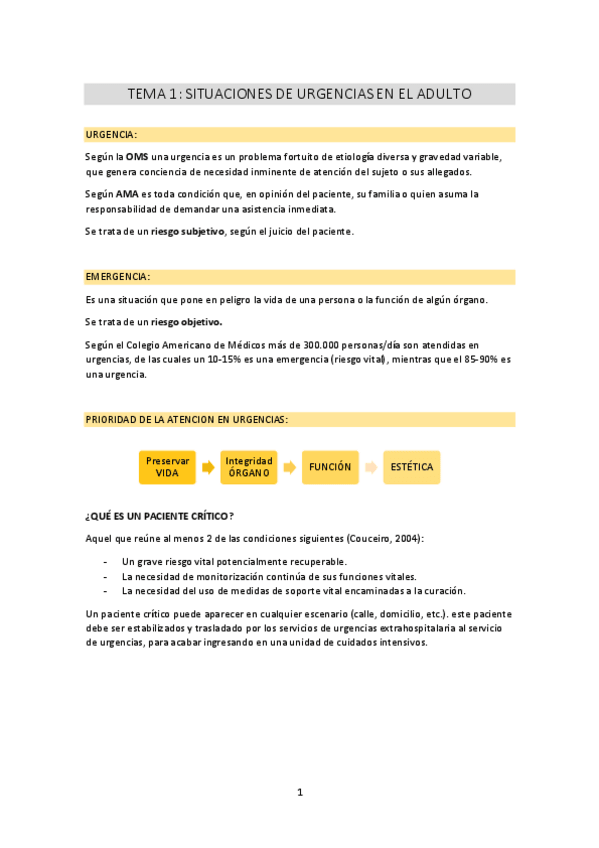 TEMA 1: SITUACIONES DE URGENCIAS EN EL ADULTO

URGENCIA:

Según la OMS una urgencia es un problema fortuito de etiología diversa y gravedad variable, que genera conciencia de necesidad inminente de atención del sujeto o sus allegados.

Según AMA es toda condición que, en opinión del paciente, su familia o quien asuma la responsabilidad de demandar una asistencia inmediata.

Se trata de un riesgo subjetivo, según el juicio del paciente.

EMERGENCIA:

Es una situación que pone en peligro la vida de una persona o la función de algún órgano.

Se trata de un riesgo objetivo.

Según el Colegio Americano de Médicos más de 300.000 personas/día son atendidas en urgencias, de las cuales un 10-15% es una emergencia (riesgo vital), mientras que el 85-90% es una urgencia.

PRIORIDAD DE LA ATENCION EN URGENCIAS:

Preservar VIDA

Integridad ÓRGANO

FUNCIÓN

ESTÉTICA

¿QUÉ ES UN PACIENTE CRÍTICO?

Aquel que reúne al menos 2 de las condiciones siguientes (Couceiro, 2004):

- Un grave riesgo vital potencialmente recuperable.
- La necesidad de monitorización continúa de sus funciones vitales.
- La necesidad del uso de medidas de soporte vital encaminadas a la curación.

Un paciente crítico puede aparecer en cualquier escenario (calle, domicilio, etc.). este paciente debe ser estabilizados y trasladado por los servicios de urgencias extrahospitalaria al servicio de urgencias, para acabar ingresando en una unidad de cuidados intensivos.

1